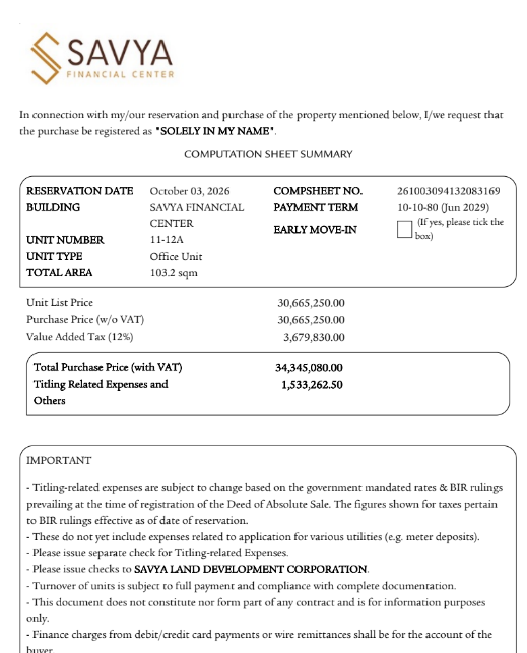 SAVYA
FINANCIAL CENTER

In connection with my/our reservation and purchase of the property mentioned below, I/we request that the purchase be registered as "SOLELY IN MY NAME".

COMPUTATION SHEET SUMMARY

RESERVATION DATE October 03, 2026
BUILDING SAVYA FINANCIAL CENTER
UNIT NUMBER 11-12A
UNIT TYPE Office Unit
TOTAL AREA 103.2 sqm

COMPSHEET NO. 261003094132083169
PAYMENT TERM 10-10-80 (Jun 2029)
EARLY MOVE-IN ☐ (If yes, please tick the box)

Unit List Price 30,665,250.00
Purchase Price (w/o VAT) 30,665,250.00
Value Added Tax (12%) 3,679,830.00

Total Purchase Price (with VAT) 34,345,080.00
Titling Related Expenses and Others 1,533,262.50

IMPORTANT

- Titling-related expenses are subject to change based on the government mandated rates & BIR rulings prevailing at the time of registration of the Deed of Absolute Sale. The figures shown for taxes pertain to BIR rulings effective as of date of reservation.
- These do not yet include expenses related to application for various utilities (e.g. meter deposits).
- Please issue separate check for Titling-related Expenses.
- Please issue checks to SAVYA LAND DEVELOPMENT CORPORATION.
- Turnover of units is subject to full payment and compliance with complete documentation.
- This document does not constitute nor form part of any contract and is for information purposes only.
- Finance charges from debit/credit card payments or wire remittances shall be for the account of the buyer.